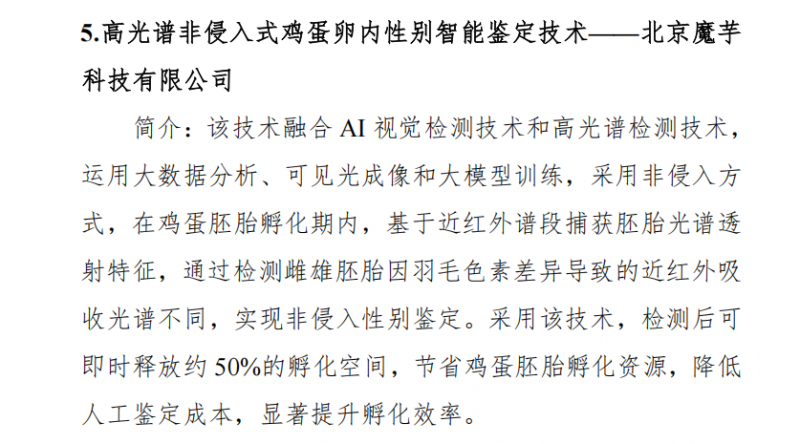 5.高光谱非侵入式鸡蛋卵内性别智能鉴定技术——北京魔芋科技有限公司

简介：该技术融合AI视觉检测技术和高光谱检测技术，运用大数据分析、可见光成像和大模型训练，采用非侵入方式，在鸡蛋胚胎孵化期内，基于近红外谱段捕获胚胎光谱透射特征，通过检测雌雄胚胎因羽毛色素差异导致的近红外吸收光谱不同，实现非侵入性别鉴定。采用该技术，检测后可即时释放约50%的孵化空间，节省鸡蛋胚胎孵化资源，降低人工鉴定成本，显著提升孵化效率。